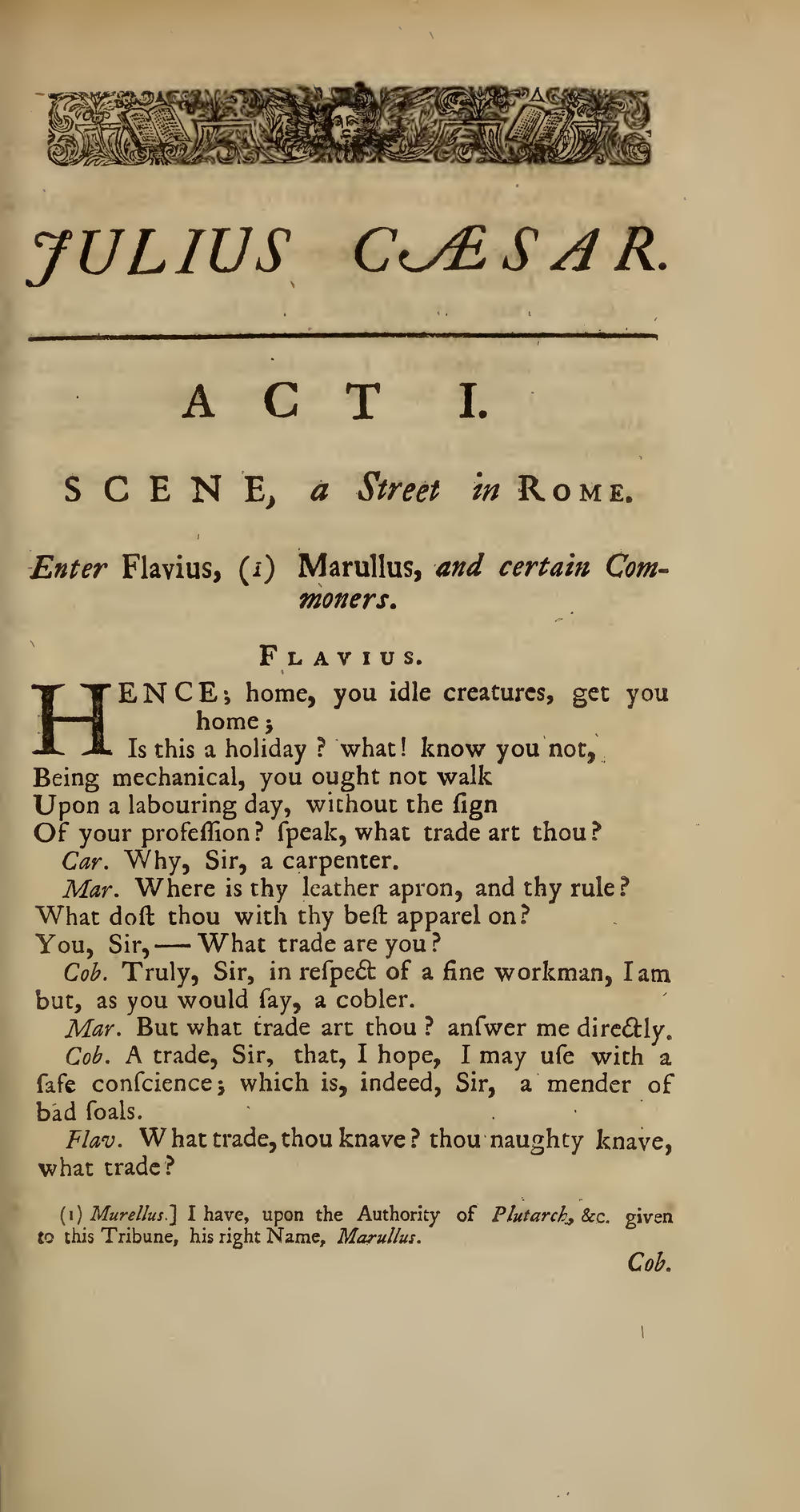 JULIUS CÆSAR.

ACT I.

SCENE, a Street in Rome.

Enter Flavius, (1) Marullus, and certain Commoners.

Flavius.

HENCE; home, you idle creatures, get you home;
Is this a holiday? what! know you not,
Being mechanical, you ought not walk
Upon a labouring day, without the ſign
Of your profeſſion? ſpeak, what trade art thou?
Car. Why, Sir, a carpenter.
Mar. Where is thy leather apron, and thy rule?
What doſt thou with thy beſt apparel on?
You, Sir,—What trade are you?
Cob. Truly, Sir, in reſpect of a fine workman, I am but, as you would ſay, a cobler.
Mar. But what trade art thou? anſwer me directly.
Cob. A trade, Sir, that, I hope, I may uſe with a ſafe conſcience; which is, indeed, Sir, a mender of bad ſoals.
Flav. What trade, thou knave? thou naughty knave, what trade?

(1) Murellus.] I have, upon the Authority of Plutarch, &c. given to this Tribune, his right Name, Marullus.

Cob.